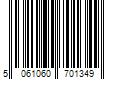 5 061060 701349